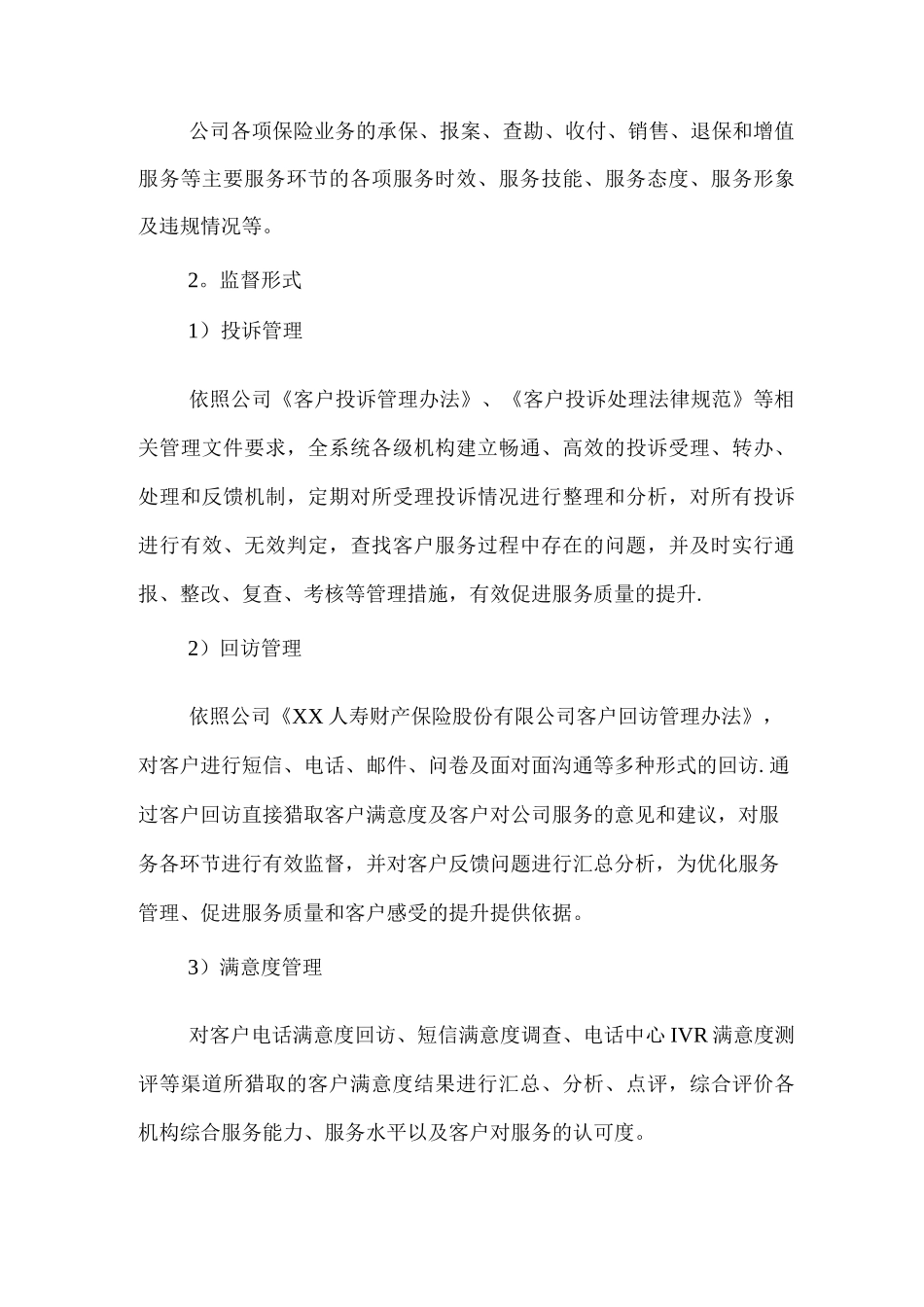 公司各项保险业务的承保、报案、查勘、收付、销售、退保和增值服务等主要服务环节的各项服务时效、服务技能、服务态度、服务形象及违规情况等。

2。监督形式

1）投诉管理

依照公司《客户投诉管理办法》、《客户投诉处理法律规范》等相关管理文件要求，全系统各级机构建立畅通、高效的投诉受理、转办、处理和反馈机制，定期对所受理投诉情况进行整理和分析，对所有投诉进行有效、无效判定，查找客户服务过程中存在的问题，并及时实行通报、整改、复查、考核等管理措施，有效促进服务质量的提升.

2）回访管理

依照公司《XX人寿财产保险股份有限公司客户回访管理办法》，对客户进行短信、电话、邮件、问卷及面对面沟通等多种形式的回访.通过客户回访直接猎取客户满意度及客户对公司服务的意见和建议，对服务各环节进行有效监督，并对客户反馈问题进行汇总分析，为优化服务管理、促进服务质量和客户感受的提升提供依据。

3）满意度管理

对客户电话满意度回访、短信满意度调查、电话中心IVR满意度测评等渠道所猎取的客户满意度结果进行汇总、分析、点评，综合评价各机构综合服务能力、服务水平以及客户对服务的认可度。